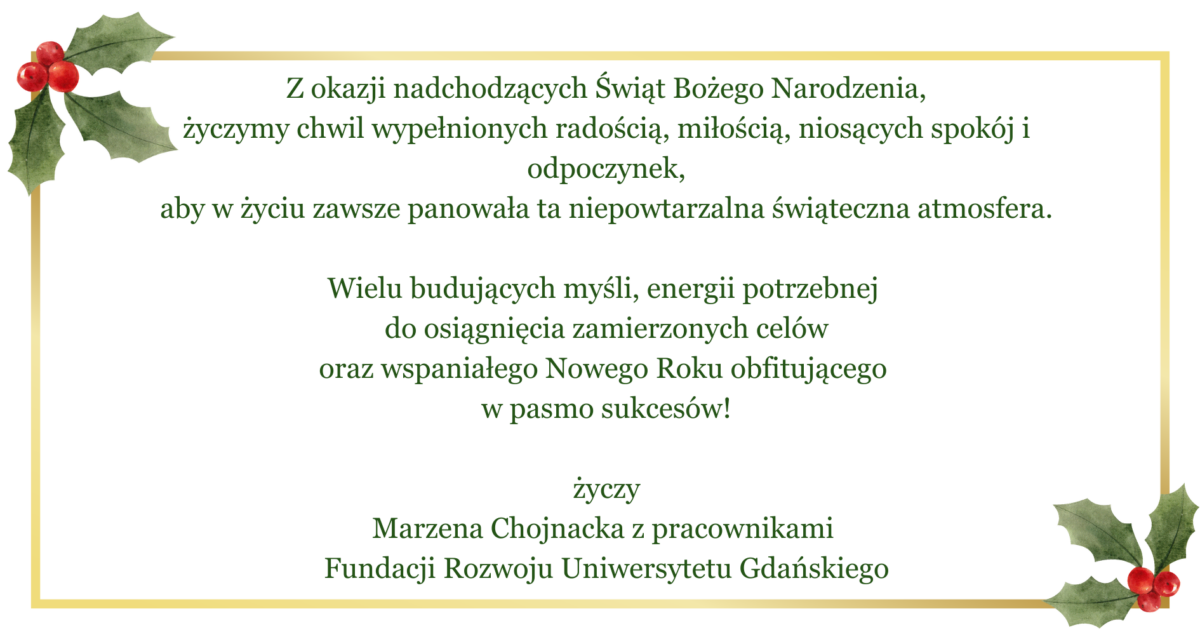 Z okazji nadchodzących Świąt Bożego Narodzenia, życzymy chwil wypełnionych radością, miłością, niosących spokój i odpoczynek, aby w życiu zawsze panowała ta niepowtarzalna świąteczna atmosfera.

Wielu budujących myśli, energii potrzebnej do osiągnięcia zamierzonych celów oraz wspaniałego Nowego Roku obfitującego w pasmo sukcesów!

życzy
Marzena Chojnacka z pracownikami
Fundacji Rozwoju Uniwersytetu Gdańskiego